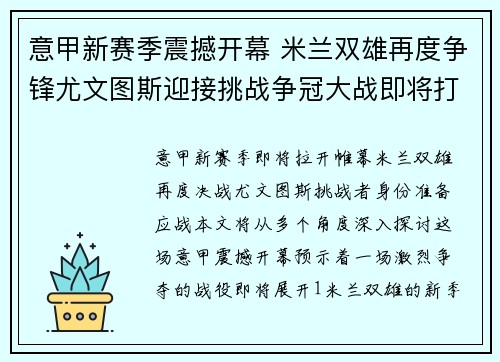 意甲新赛季震撼开幕 米兰双雄再度争锋尤文图斯迎接挑战争冠大战即将打

意甲新赛季即将拉开帷幕米兰双雄再度决战尤文图斯挑战者身份准备应战本文将从多个角度深入探讨这场意甲震撼开幕预示着一场激烈争夺的战役即将展开1米兰双雄的新季